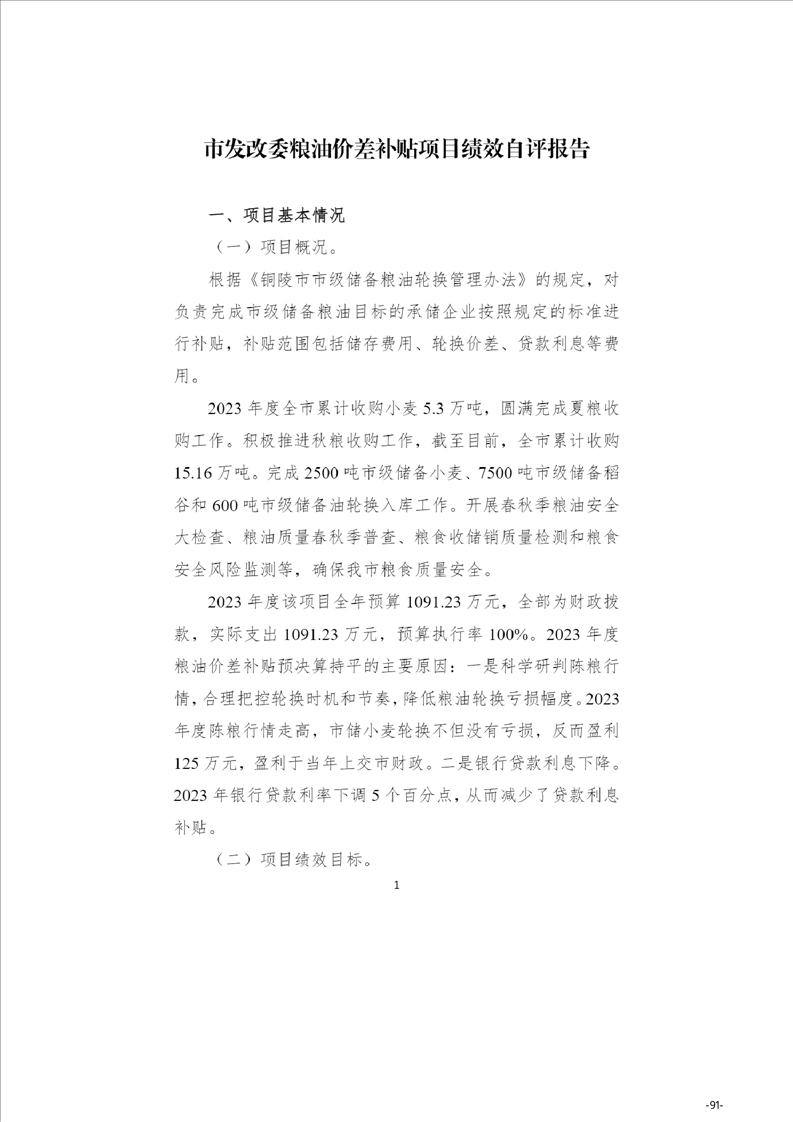 市发改委粮油价差补贴项目绩效自评报告

一、项目基本情况

（一）项目概况。

根据《铜陵市市级储备粮油轮换管理办法》的规定，对负责完成市级储备粮油目标的承储企业按照规定的标准进行补贴，补贴范围包括储存费用、轮换价差、贷款利息等费用。

2023 年度全市累计收购小麦 5.3 万吨，圆满完成夏粮收购工作。积极推进秋粮收购工作，截至目前，全市累计收购 15.16 万吨。完成 2500 吨市级储备小麦、7500 吨市级储备稻谷和 600 吨市级储备油轮换入库工作。开展春秋季粮油安全大检查、粮油质量春秋季普查、粮食收储销质量检测和粮食安全风险监测等，确保我市粮食质量安全。

2023 年度该项目全年预算 1091.23 万元，全部为财政拨款，实际支出 1091.23 万元，预算执行率 100%。2023 年度粮油价差补贴预决算持平的主要原因：一是科学研判陈粮行情，合理把控轮换时机和节奏，降低粮油轮换亏损幅度。2023 年度陈粮行情走高，市储小麦轮换不但没有亏损，反而盈利 125 万元，盈利于当年上交市财政。二是银行贷款利息下降。2023 年银行贷款利率下调 5 个百分点，从而减少了贷款利息补贴。

（二）项目绩效目标。

1

-91-